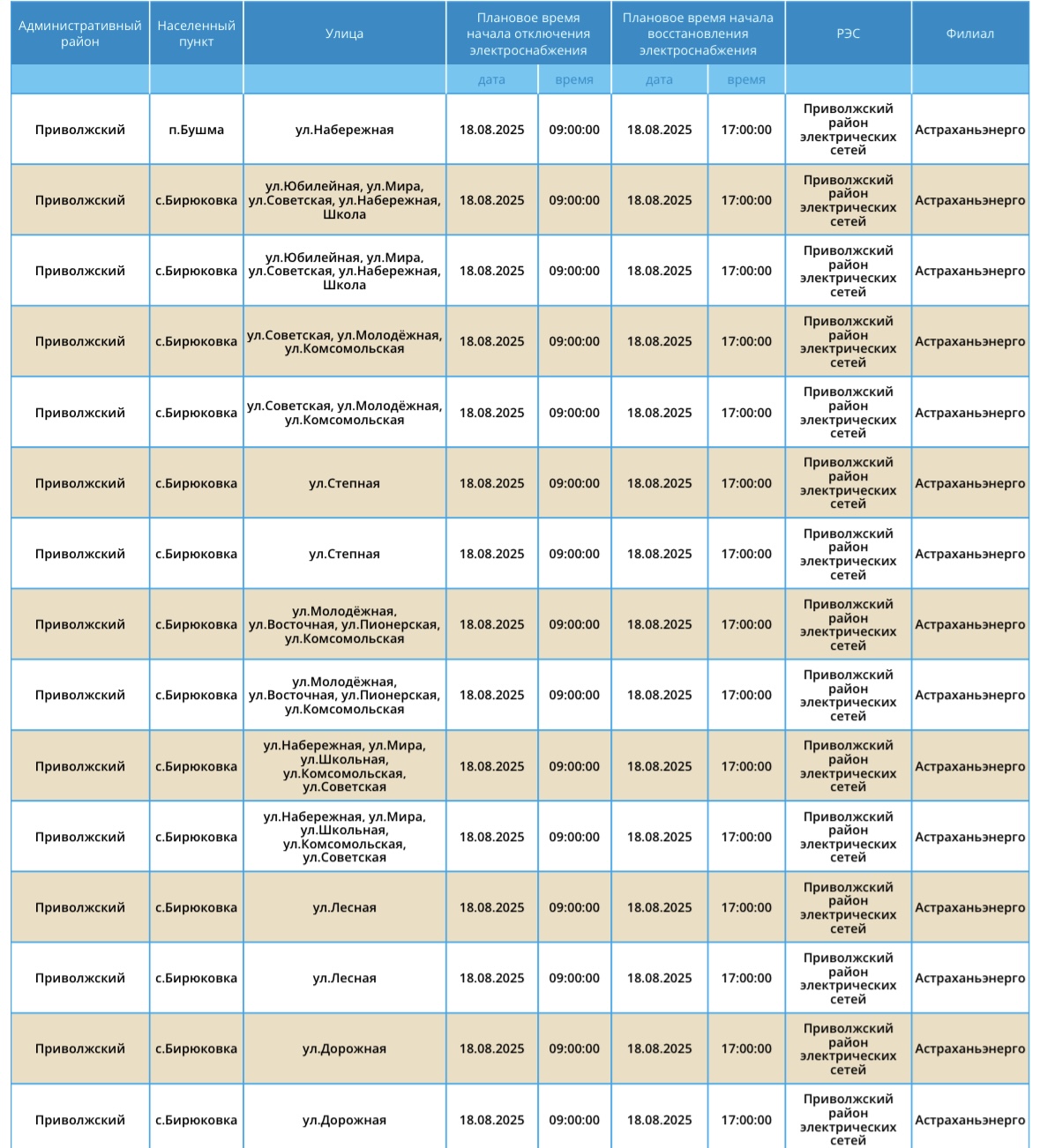 | Административный район | Населенный пункт | Улица | Плановое время начала отключения электроснабжения | | Плановое время начала восстановления электроснабжения | | РЭС | Филиал |
|---|---|---|---|---|---|---|---|---|
| | | | дата | время | дата | время | | |
| Приволжский | п.Бушма | ул.Набережная | 18.08.2025 | 09:00:00 | 18.08.2025 | 17:00:00 | Приволжский район электрических сетей | Астраханьэнерго |
| Приволжский | с.Бирюковка | ул.Юбилейная, ул.Мира, ул.Советская, ул.Набережная, Школа | 18.08.2025 | 09:00:00 | 18.08.2025 | 17:00:00 | Приволжский район электрических сетей | Астраханьэнерго |
| Приволжский | с.Бирюковка | ул.Юбилейная, ул.Мира, ул.Советская, ул.Набережная, Школа | 18.08.2025 | 09:00:00 | 18.08.2025 | 17:00:00 | Приволжский район электрических сетей | Астраханьэнерго |
| Приволжский | с.Бирюковка | ул.Советская, ул.Молодёжная, ул.Комсомольская | 18.08.2025 | 09:00:00 | 18.08.2025 | 17:00:00 | Приволжский район электрических сетей | Астраханьэнерго |
| Приволжский | с.Бирюковка | ул.Советская, ул.Молодёжная, ул.Комсомольская | 18.08.2025 | 09:00:00 | 18.08.2025 | 17:00:00 | Приволжский район электрических сетей | Астраханьэнерго |
| Приволжский | с.Бирюковка | ул.Степная | 18.08.2025 | 09:00:00 | 18.08.2025 | 17:00:00 | Приволжский район электрических сетей | Астраханьэнерго |
| Приволжский | с.Бирюковка | ул.Степная | 18.08.2025 | 09:00:00 | 18.08.2025 | 17:00:00 | Приволжский район электрических сетей | Астраханьэнерго |
| Приволжский | с.Бирюковка | ул.Молодёжная, ул.Восточная, ул.Пионерская, ул.Комсомольская | 18.08.2025 | 09:00:00 | 18.08.2025 | 17:00:00 | Приволжский район электрических сетей | Астраханьэнерго |
| Приволжский | с.Бирюковка | ул.Молодёжная, ул.Восточная, ул.Пионерская, ул.Комсомольская | 18.08.2025 | 09:00:00 | 18.08.2025 | 17:00:00 | Приволжский район электрических сетей | Астраханьэнерго |
| Приволжский | с.Бирюковка | ул.Набережная, ул.Мира, ул.Школьная, ул.Комсомольская, ул.Советская | 18.08.2025 | 09:00:00 | 18.08.2025 | 17:00:00 | Приволжский район электрических сетей | Астраханьэнерго |
| Приволжский | с.Бирюковка | ул.Набережная, ул.Мира, ул.Школьная, ул.Комсомольская, ул.Советская | 18.08.2025 | 09:00:00 | 18.08.2025 | 17:00:00 | Приволжский район электрических сетей | Астраханьэнерго |
| Приволжский | с.Бирюковка | ул.Лесная | 18.08.2025 | 09:00:00 | 18.08.2025 | 17:00:00 | Приволжский район электрических сетей | Астраханьэнерго |
| Приволжский | с.Бирюковка | ул.Лесная | 18.08.2025 | 09:00:00 | 18.08.2025 | 17:00:00 | Приволжский район электрических сетей | Астраханьэнерго |
| Приволжский | с.Бирюковка | ул.Дорожная | 18.08.2025 | 09:00:00 | 18.08.2025 | 17:00:00 | Приволжский район электрических сетей | Астраханьэнерго |
| Приволжский | с.Бирюковка | ул.Дорожная | 18.08.2025 | 09:00:00 | 18.08.2025 | 17:00:00 | Приволжский район электрических сетей | Астраханьэнерго |